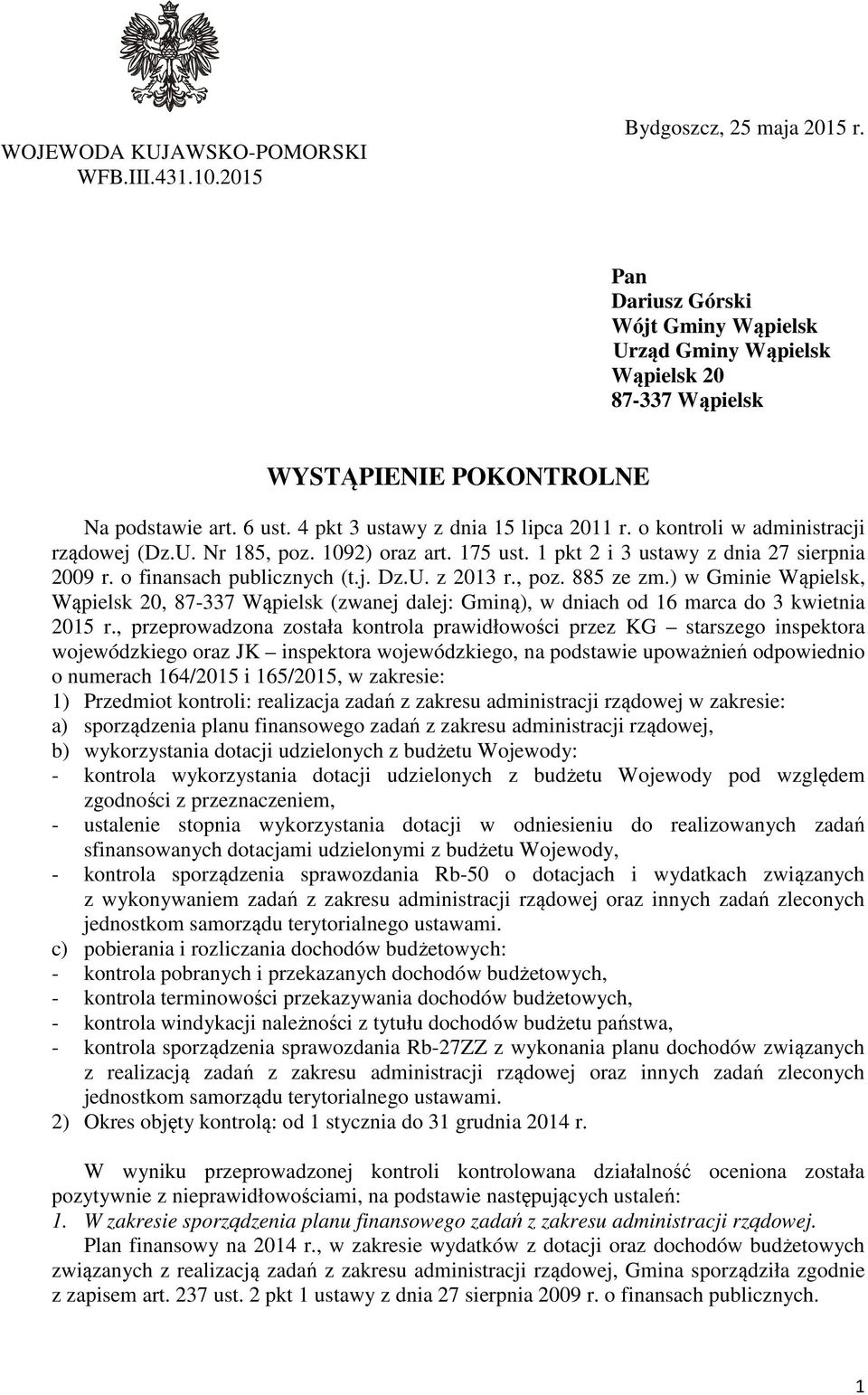 WOJEWODA KUJAWSKO-POMORSKI
WFB.III.431.10.2015

Bydgoszcz, 25 maja 2015 r.

Pan
Dariusz Górski
Wójt Gminy Wąpielsk
Urząd Gminy Wąpielsk
Wąpielsk 20
87-337 Wąpielsk

WYSTĄPIENIE POKONTROLNE

Na podstawie art. 6 ust. 4 pkt 3 ustawy z dnia 15 lipca 2011 r. o kontroli w administracji rządowej (Dz.U. Nr 185, poz. 1092) oraz art. 175 ust. 1 pkt 2 i 3 ustawy z dnia 27 sierpnia 2009 r. o finansach publicznych (t.j. Dz.U. z 2013 r., poz. 885 ze zm.) w Gminie Wąpielsk, Wąpielsk 20, 87-337 Wąpielsk (zwanej dalej: Gminą), w dniach od 16 marca do 3 kwietnia 2015 r., przeprowadzona została kontrola prawidłowości przez KG – starszego inspektora wojewódzkiego oraz JK – inspektora wojewódzkiego, na podstawie upoważnień odpowiednio o numerach 164/2015 i 165/2015, w zakresie:
1) Przedmiot kontroli: realizacja zadań z zakresu administracji rządowej w zakresie:
a) sporządzenia planu finansowego zadań z zakresu administracji rządowej,
b) wykorzystania dotacji udzielonych z budżetu Wojewody:
- kontrola wykorzystania dotacji udzielonych z budżetu Wojewody pod względem zgodności z przeznaczeniem,
- ustalenie stopnia wykorzystania dotacji w odniesieniu do realizowanych zadań sfinansowanych dotacjami udzielonymi z budżetu Wojewody,
- kontrola sporządzenia sprawozdania Rb-50 o dotacjach i wydatkach związanych z wykonywaniem zadań z zakresu administracji rządowej oraz innych zadań zleconych jednostkom samorządu terytorialnego ustawami.
c) pobierania i rozliczania dochodów budżetowych:
- kontrola pobranych i przekazanych dochodów budżetowych,
- kontrola terminowości przekazywania dochodów budżetowych,
- kontrola windykacji należności z tytułu dochodów budżetu państwa,
- kontrola sporządzenia sprawozdania Rb-27ZZ z wykonania planu dochodów związanych z realizacją zadań z zakresu administracji rządowej oraz innych zadań zleconych jednostkom samorządu terytorialnego ustawami.
2) Okres objęty kontrolą: od 1 stycznia do 31 grudnia 2014 r.

W wyniku przeprowadzonej kontroli kontrolowana działalność oceniona została pozytywnie z nieprawidłowościami, na podstawie następujących ustaleń:
1. W zakresie sporządzenia planu finansowego zadań z zakresu administracji rządowej.
Plan finansowy na 2014 r., w zakresie wydatków z dotacji oraz dochodów budżetowych związanych z realizacją zadań z zakresu administracji rządowej, Gmina sporządziła zgodnie z zapisem art. 237 ust. 2 pkt 1 ustawy z dnia 27 sierpnia 2009 r. o finansach publicznych.

1